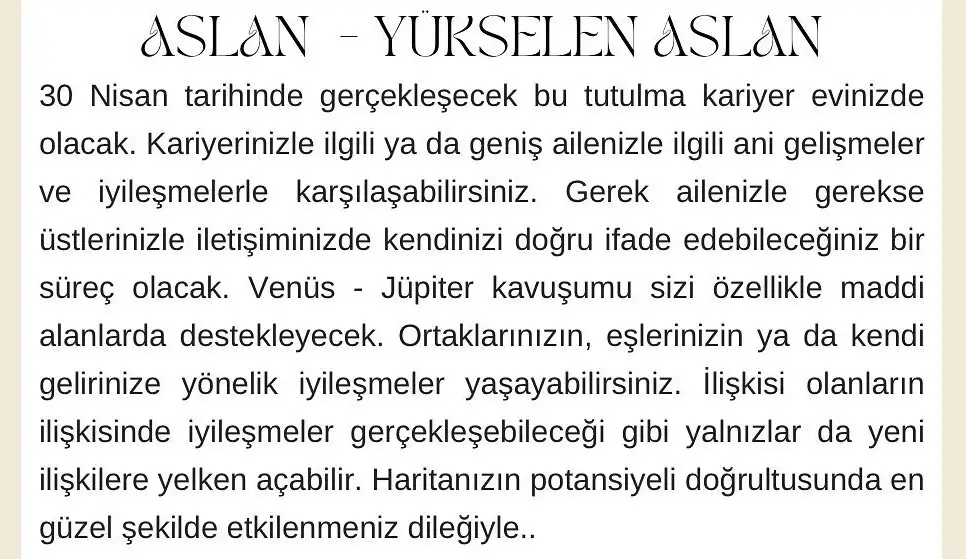 ASLAN - YÜKSELEN ASLAN

30 Nisan tarihinde gerçekleşecek bu tutulma kariyer evinizde olacak. Kariyerinizle ilgili ya da geniş ailenizle ilgili ani gelişmeler ve iyileşmelerle karşılaşabilirsiniz. Gerek ailenizle gerekse üstlerinizle iletişiminizde kendinizi doğru ifade edebileceğiniz bir süreç olacak. Venüs - Jüpiter kavuşumu sizi özellikle maddi alanlarda destekleyecek. Ortaklarınızın, eşlerinizin ya da kendi gelirinize yönelik iyileşmeler yaşayabilirsiniz. İlişkisi olanların ilişkisinde iyileşmeler gerçekleşebileceği gibi yalnızlar da yeni ilişkilere yelken açabilir. Haritanızın potansiyeli doğrultusunda en güzel şekilde etkilenmeniz dileğiyle..